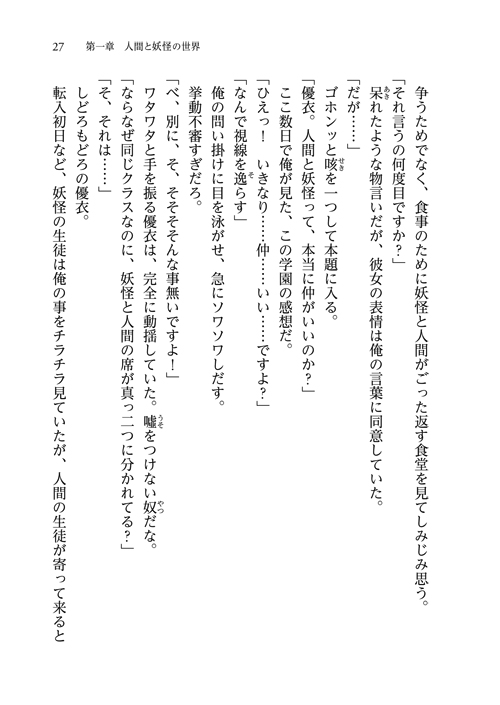 27　第一章　人間と妖怪の世界

争うためでなく、食事のために妖怪と人間がごった返す食堂を見てしみじみ思う。
「それ言うの何度目ですか？」
呆れたような物言いだが、彼女の表情は俺の言葉に同意していた。
「だが……」
ゴホンッと咳を一つして本題に入る。
「優衣。人間と妖怪って、本当に仲がいいのか？」
ここ数日で俺が見た、この学園の感想だ。
「ひえっ！　いきなり……仲……いい……ですよ？」
「なんで視線を逸らす」
俺の問い掛けに目を泳がせ、急にソワソワしだす。
挙動不審すぎだろ。
「べ、別に、そ、そそそんな事無いですよ！」
ワタワタと手を振る優衣は、完全に動揺していた。嘘をつけない奴だな。
「ならなぜ同じクラスなのに、妖怪と人間の席が真っ二つに分かれてる？」
「そ、それは……」
しどろもどろの優衣。
転入初日など、妖怪の生徒は俺の事をチラチラ見ていたが、人間の生徒が寄って来ると